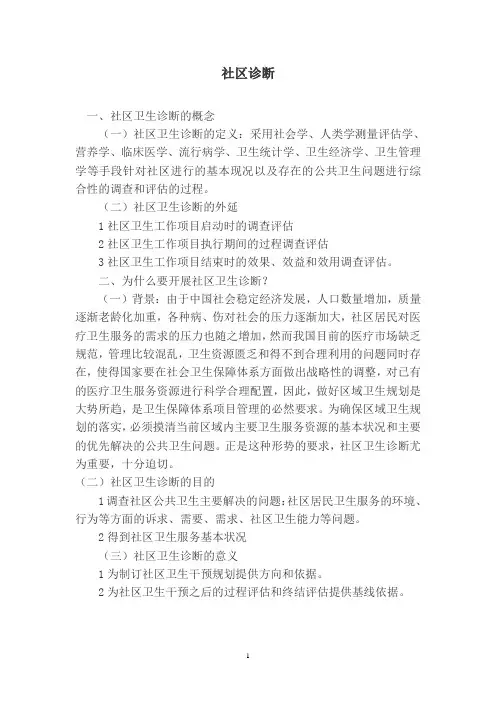 社区诊断

一、社区卫生诊断的概念

（一）社区卫生诊断的定义：采用社会学、人类学测量评估学、营养学、临床医学、流行病学、卫生统计学、卫生经济学、卫生管理学等手段针对社区进行的基本现况以及存在的公共卫生问题进行综合性的调查和评估的过程。

（二）社区卫生诊断的外延

1 社区卫生工作项目启动时的调查评估

2 社区卫生工作项目执行期间的过程调查评估

3 社区卫生工作项目结束时的效果、效益和效用调查评估。

二、为什么要开展社区卫生诊断？

（一）背景：由于中国社会稳定经济发展，人口数量增加，质量逐渐老龄化加重，各种病、伤对社会的压力逐渐加大，社区居民对医疗卫生服务的需求的压力也随之增加，然而我国目前的医疗市场缺乏规范，管理比较混乱，卫生资源匮乏和得不到合理利用的问题同时存在，使得国家要在社会卫生保障体系方面做出战略性的调整，对已有的医疗卫生服务资源进行科学合理配置，因此，做好区域卫生规划是大势所趋，是卫生保障体系项目管理的必然要求。为确保区域卫生规划的落实，必须摸清当前区域内主要卫生服务资源的基本状况和主要的优先解决的公共卫生问题。正是这种形势的要求，社区卫生诊断尤为重要，十分迫切。

（二）社区卫生诊断的目的

1 调查社区公共卫生主要解决的问题：社区居民卫生服务的环境、行为等方面的诉求、需要、需求、社区卫生能力等问题。

2 得到社区卫生服务基本状况

（三）社区卫生诊断的意义

1 为制订社区卫生干预规划提供方向和依据。

2 为社区卫生干预之后的过程评估和终结评估提供基线依据。

1